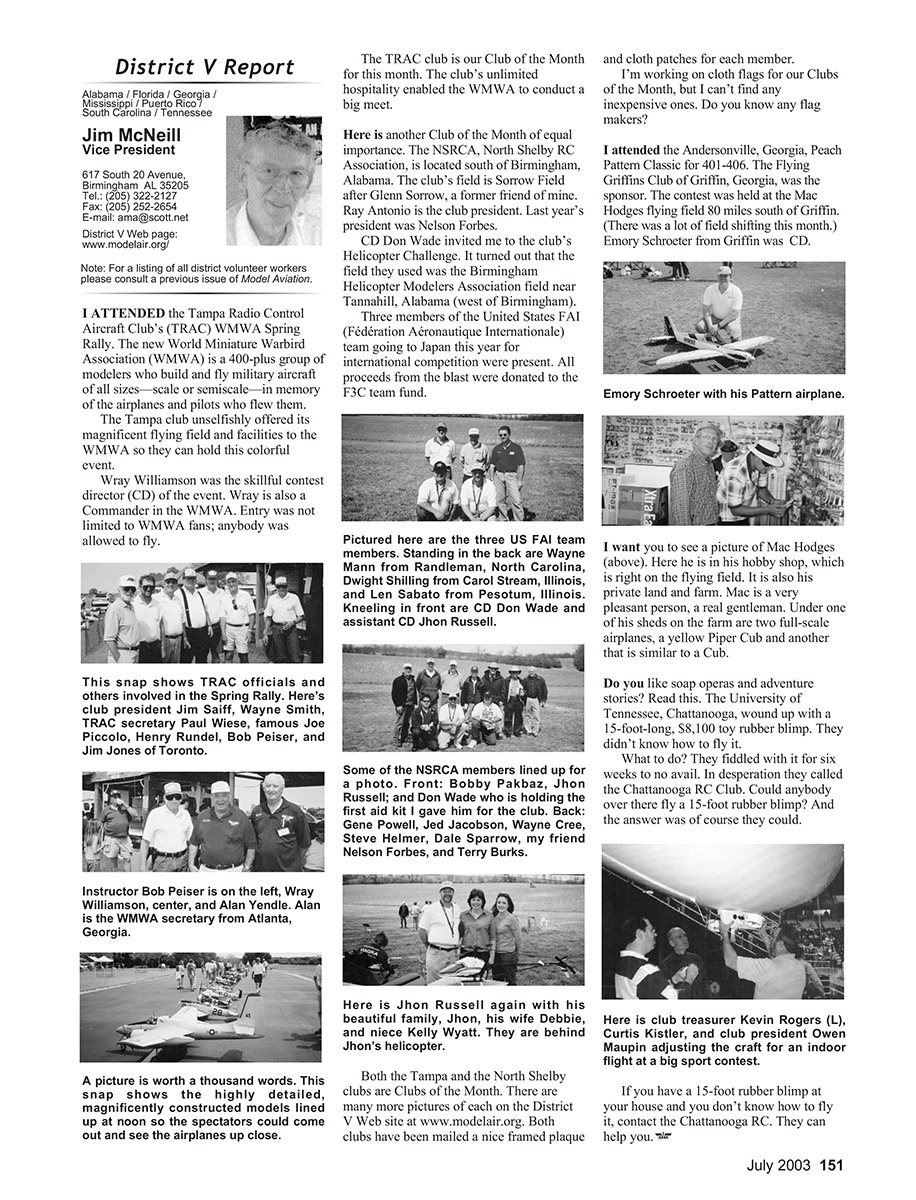 District V Report

Alabama / Florida / Georgia / Mississippi / Puerto Rico / South Carolina / Tennessee

Jim McNeill
Vice President

617 South 20 Avenue,
Birmingham AL 35205
Tel.: (205) 322-2127
Fax: (205) 252-2654
E-mail: ama@scott.net

District V Web page:
www.modelair.org/

Note: For a listing of all district volunteer workers please consult a previous issue of Model Aviation.

I ATTENDED the Tampa Radio Control Aircraft Club's (TRAC) WMWA Spring Rally. The new World Miniature Warbird Association (WMWA) is a 400-plus group of modelers who build and fly military aircraft of all sizes—scale or semiscale—in memory of the airplanes and pilots who flew them.

The Tampa club unselfishly offered its magnificent flying field and facilities to the WMWA so they can hold this colorful event.

Wray Williamson was the skillful contest director (CD) of the event. Wray is also a Commander in the WMWA. Entry was not limited to WMWA fans; anybody was allowed to fly.

This snap shows TRAC officials and others involved in the Spring Rally. Here's club president Jim Saiff, Wayne Smith, TRAC secretary Paul Wiese, famous Joe Piccolo, Henry Rundel, Bob Peiser, and Jim Jones of Toronto.

Instructor Bob Peiser is on the left, Wray Williamson, center, and Alan Yendle. Alan is the WMWA secretary from Atlanta, Georgia.

A picture is worth a thousand words. This snap shows the highly detailed, magnificently constructed models lined up at noon so the spectators could come out and see the airplanes up close.

The TRAC club is our Club of the Month for this month. The club's unlimited hospitality enabled the WMWA to conduct a big meet.

Here is another Club of the Month of equal importance. The NSRCA, North Shelby RC Association, is located south of Birmingham, Alabama. The club's field is Sorrow Field after Glenn Sorrow, a former friend of mine. Ray Antonio is the club president. Last year's president was Nelson Forbes.

CD Don Wade invited me to the club's Helicopter Challenge. It turned out that the field they used was the Birmingham Helicopter Modelers Association field near Tannahill, Alabama (west of Birmingham).

Three members of the United States FAI (Fédération Aéronautique Internationale) team going to Japan this year for international competition were present. All proceeds from the blast were donated to the F3C team fund.

Pictured here are the three US FAI team members. Standing in the back are Wayne Mann from Randleman, North Carolina, Dwight Shilling from Carol Stream, Illinois, and Len Sabato from Pesotum, Illinois. Kneeling in front are CD Don Wade and assistant CD Jhon Russell.

Some of the NSRCA members lined up for a photo. Front: Bobby Pakbaz, Jhon Russell; and Don Wade who is holding the first aid kit I gave him for the club. Back: Gene Powell, Jed Jacobson, Wayne Cree, Steve Helmer, Dale Sparrow, my friend Nelson Forbes, and Terry Burks.

Here is Jhon Russell again with his beautiful family, Jhon, his wife Debbie, and niece Kelly Wyatt. They are behind Jhon's helicopter.

Both the Tampa and the North Shelby clubs are Clubs of the Month. There are many more pictures of each on the District V Web site at www.modelair.org. Both clubs have been mailed a nice framed plaque and cloth patches for each member.

I'm working on cloth flags for our Clubs of the Month, but I can't find any inexpensive ones. Do you know any flag makers?

I attended the Andersonville, Georgia, Peach Pattern Classic for 401-406. The Flying Griffins Club of Griffin, Georgia, was the sponsor. The contest was held at the Mac Hodges flying field 80 miles south of Griffin. (There was a lot of field shifting this month.) Emory Schroeter from Griffin was CD.

Emory Schroeter with his Pattern airplane.

I want you to see a picture of Mac Hodges (above). Here he is in his hobby shop, which is right on the flying field. It is also his private land and farm. Mac is a very pleasant person, a real gentleman. Under one of his sheds on the farm are two full-scale airplanes, a yellow Piper Cub and another that is similar to a Cub.

Do you like soap operas and adventure stories? Read this. The University of Tennessee, Chattanooga, wound up with a 15-foot-long, $8,100 toy rubber blimp. They didn't know how to fly it.

What to do? They fiddled with it for six weeks to no avail. In desperation they called the Chattanooga RC Club. Could anybody over there fly a 15-foot rubber blimp? And the answer was of course they could.

Here is club treasurer Kevin Rogers (L), Curtis Kistler, and club president Owen Maupin adjusting the craft for an indoor flight at a big sport contest.

If you have a 15-foot rubber blimp at your house and you don't know how to fly it, contact the Chattanooga RC. They can help you.

July 2003 151